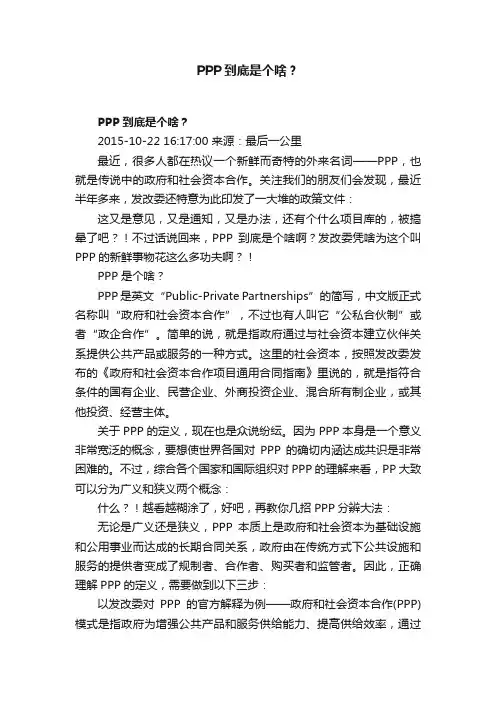 PPP到底是个啥？

PPP到底是个啥？

2015-10-22 16:17:00 来源：最后一公里

最近，很多人都在热议一个新鲜而奇特的外来名词——PPP，也就是传说中的政府和社会资本合作。关注我们的朋友们会发现，最近半年多来，发改委还特意为此印发了一大堆的政策文件：

这又是意见，又是通知，又是办法，还有个什么项目库的，被搞晕了吧？！不过话说回来，PPP 到底是个啥啊？发改委凭啥为这个叫PPP的新鲜事物花这么多功夫啊？！

PPP是个啥？

PPP是英文“Public-Private Partnerships”的简写，中文版正式名称叫“政府和社会资本合作”，不过也有人叫它“公私合伙制”或者“政企合作”。简单的说，就是指政府通过与社会资本建立伙伴关系提供公共产品或服务的一种方式。这里的社会资本，按照发改委发布的《政府和社会资本合作项目通用合同指南》里说的，就是指符合条件的国有企业、民营企业、外商投资企业、混合所有制企业，或其他投资、经营主体。

关于PPP的定义，现在也是众说纷纭。因为PPP本身是一个意义非常宽泛的概念，要想使世界各国对 PPP 的确切内涵达成共识是非常困难的。不过，综合各个国家和国际组织对PPP的理解来看，PP大致可以分为广义和狭义两个概念：

什么？！越看越糊涂了，好吧，再教你几招PPP分辨大法：

无论是广义还是狭义，PPP 本质上是政府和社会资本为基础设施和公用事业而达成的长期合同关系，政府由在传统方式下公共设施和服务的提供者变成了规制者、合作者、购买者和监管者。因此，正确理解PPP的定义，需要做到以下三步：

以发改委对 PPP 的官方解释为例——政府和社会资本合作(PPP)模式是指政府为增强公共产品和服务供给能力、提高供给效率，通过